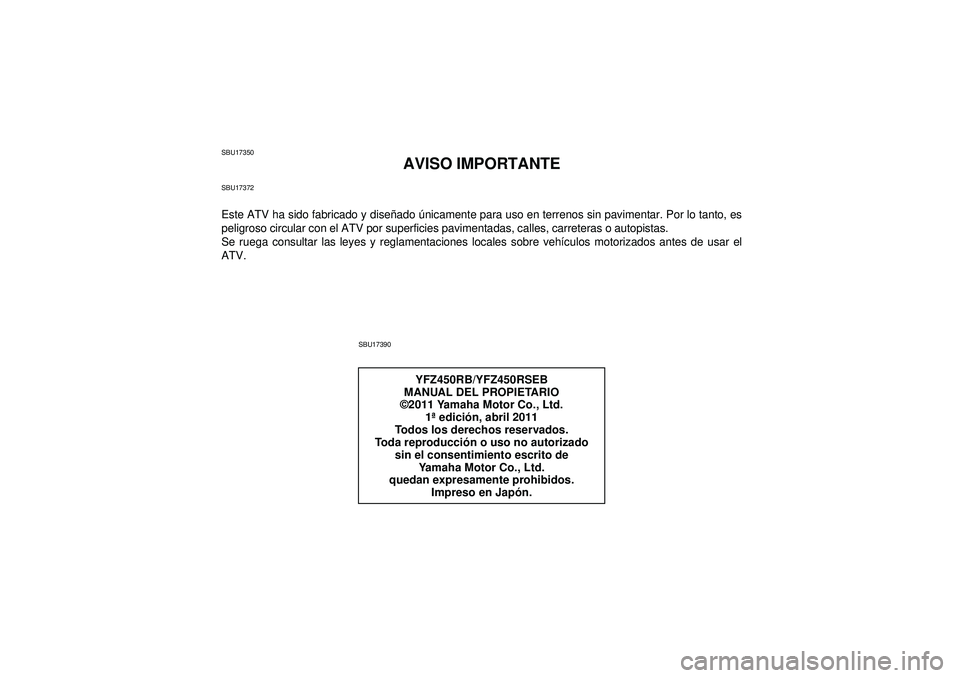 SBU17350

AVISO IMPORTANTE

SBU17372

Este ATV ha sido fabricado y diseñado únicamente para uso en terrenos sin pavimentar. Por lo tanto, es peligroso circular con el ATV por superficies pavimentadas, calles, carreteras o autopistas.
Se ruega consultar las leyes y reglamentaciones locales sobre vehículos motorizados antes de usar el ATV.

SBU17390

YFZ450RB/YFZ450RSEB
MANUAL DEL PROPIETARIO
©2011 Yamaha Motor Co., Ltd.
1ª edición, abril 2011
Todos los derechos reservados.
Toda reproducción o uso no autorizado
sin el consentimiento escrito de
Yamaha Motor Co., Ltd.
quedan expresamente prohibidos.
Impreso en Japón.

carmanualsonline.info